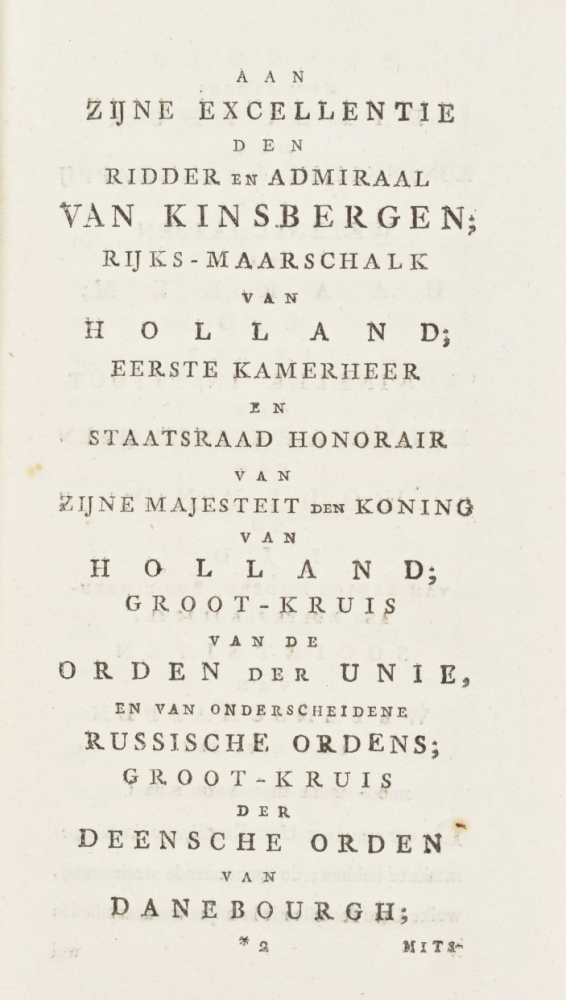 AAN
ZIJNE EXCELLENTIE
DEN
RIDDER EN ADMIRAAL
VAN KINSBERGEN;
RIJKS-MAARSCHALK
VAN
HOLLAND;
EERSTE KAMERHEER
EN
STAATSRAAD HONORAIR
VAN
ZIJNE MAJESTEIT DEN KONING
VAN
HOLLAND;
GROOT-KRUIS
VAN DE
ORDEN DER UNIE,
EN VAN ONDERSCHEIDENE
RUSSISCHE ORDENS;
GROOT-KRUIS
DER
DEENSCHE ORDEN
VAN
DANEBOURGH;

* 2 MITS-